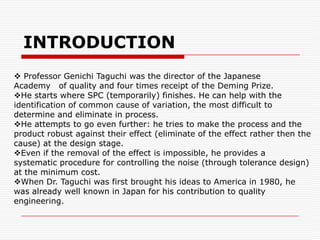 INTRODUCTION

❖ Professor Genichi Taguchi was the director of the Japanese Academy of quality and four times receipt of the Deming Prize.
❖He starts where SPC (temporarily) finishes. He can help with the identification of common cause of variation, the most difficult to determine and eliminate in process.
❖He attempts to go even further: he tries to make the process and the product robust against their effect (eliminate of the effect rather then the cause) at the design stage.
❖Even if the removal of the effect is impossible, he provides a systematic procedure for controlling the noise (through tolerance design) at the minimum cost.
❖When Dr. Taguchi was first brought his ideas to America in 1980, he was already well known in Japan for his contribution to quality engineering.